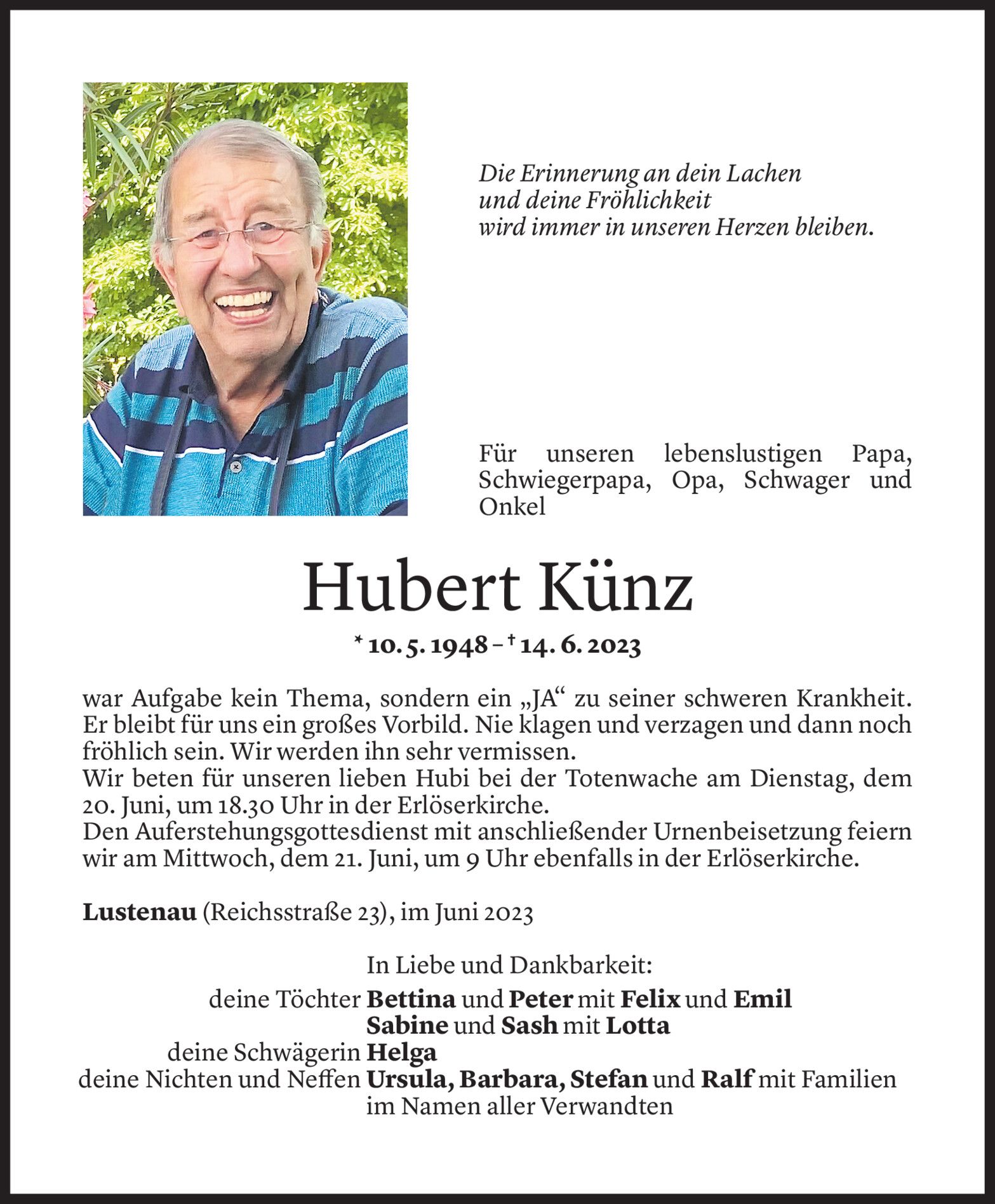 Die Erinnerung an dein Lachen
und deine Fröhlichkeit
wird immer in unseren Herzen bleiben.

Für unseren lebenslustigen Papa, Schwiegerpapa, Opa, Schwager und Onkel

Hubert Künz

* 10. 5. 1948 – † 14. 6. 2023

war Aufgabe kein Thema, sondern ein „JA“ zu seiner schweren Krankheit. Er bleibt für uns ein großes Vorbild. Nie klagen und verzagen und dann noch fröhlich sein. Wir werden ihn sehr vermissen.
Wir beten für unseren lieben Hubi bei der Totenwache am Dienstag, dem 20. Juni, um 18.30 Uhr in der Erlöserkirche.
Den Auferstehungsgottesdienst mit anschließender Urnenbeisetzung feiern wir am Mittwoch, dem 21. Juni, um 9 Uhr ebenfalls in der Erlöserkirche.

Lustenau (Reichsstraße 23), im Juni 2023

In Liebe und Dankbarkeit:
deine Töchter Bettina und Peter mit Felix und Emil
Sabine und Sash mit Lotta
deine Schwägerin Helga
deine Nichten und Neffen Ursula, Barbara, Stefan und Ralf mit Familien
im Namen aller Verwandten